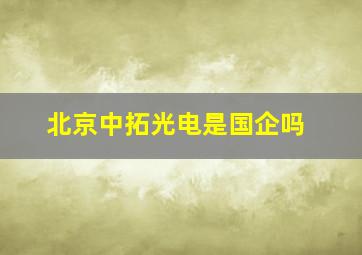 北京中拓光电是国企吗